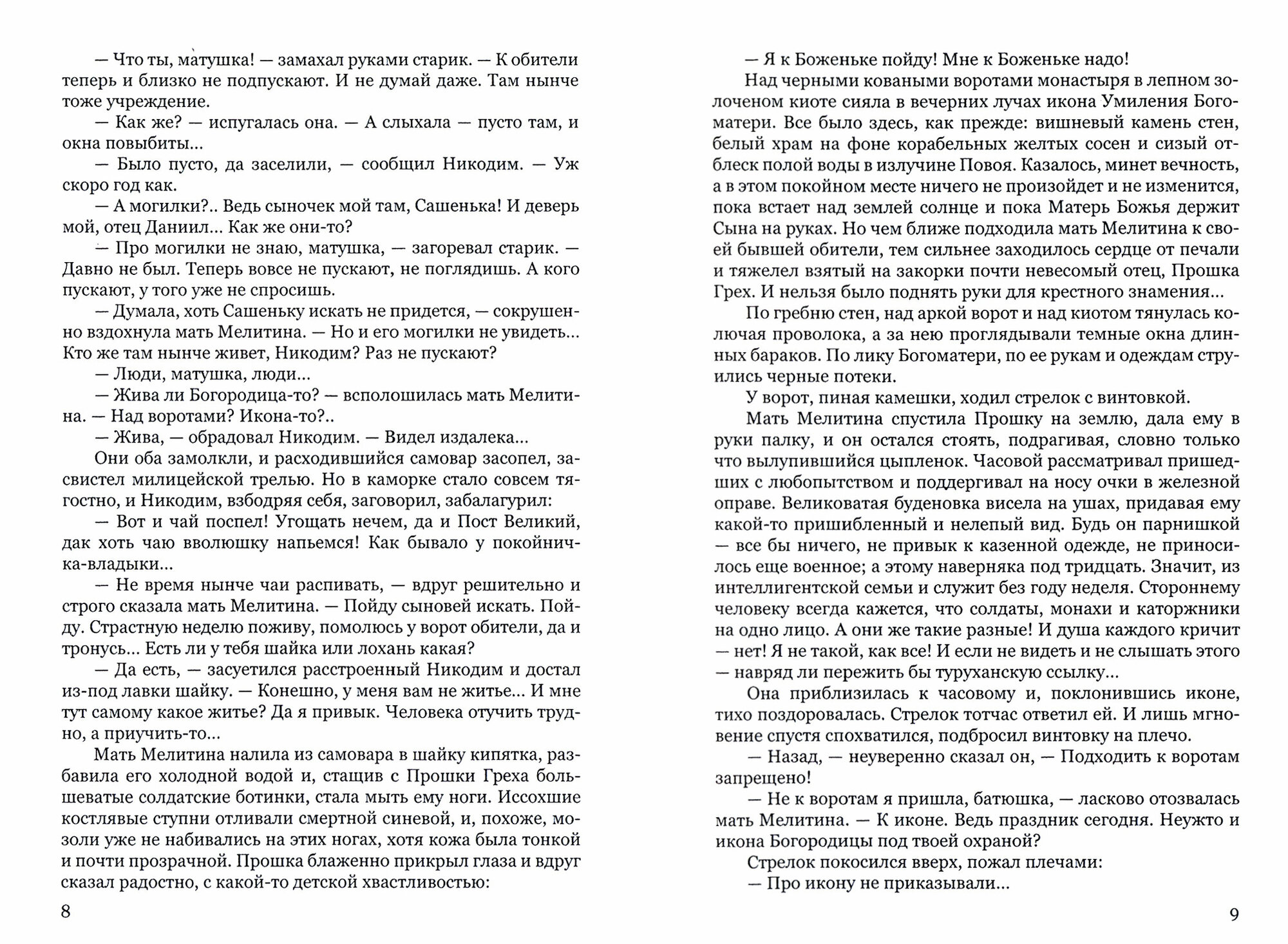 — Что ты, матушка! — замахал руками старик. — К обители теперь и близко не подпускают. И не думай даже. Там нынче тоже учреждение.

— Как же? — испугалась она. — А слыхала — пусто там, и окна повыбиты...

— Было пусто, да заселили, — сообщил Никодим. — Уж скоро год как.

— А могилки?.. Ведь сыночек мой там, Сашенька! И деверь мой, отец Даниил... Как же они-то?

— Про могилки не знаю, матушка, — загоревал старик. — Давно не был. Теперь вовсе не пускают, не поглядишь. А кого пускают, у того уже не спросишь.

— Думала, хоть Сашеньку искать не придется, — сокрушенно вздохнула мать Мелитина. — Но и его могилки не увидеть... Кто же там нынче живет, Никодим? Раз не пускают?

— Люди, матушка, люди...

— Жива ли Богородица-то? — всполошилась мать Мелитина. — Над воротами? Икона-то?..

— Жива, — обрадовал Никодим. — Видел издалека...

Они оба замолкли, и расходившийся самовар засопел, засвистел милицейской трелью. Но в каморке стало совсем тягостно, и Никодим, взбодряя себя, заговорил, забалагурил:

— Вот и чай поспел! Угощать нечем, да и Пост Великий, дак хоть чаю вволюшку напьемся! Как бывало у покойничка-владыки...

— Не время нынче чаи распивать, — вдруг решительно и строго сказала мать Мелитина. — Пойду сыновей искать. Пойду. Страстную неделю поживу, помолюсь у ворот обители, да и тронусь... Есть ли у тебя шайка или лохань какая?

— Да есть, — засуетился расстроенный Никодим и достал из-под лавки шайку. — Конешно, у меня вам не житье... И мне тут самому какое житье? Да я привык. Человека отучить трудно, а приучить-то...

Мать Мелитина налила из самовара в шайку кипятка, разбавила его холодной водой и, стащив с Прошки Греха большеватые солдатские ботинки, стала мыть ему ноги. Иссохшие костлявые ступни отливали смертной синевой, и, похоже, мозоли уже не набивались на этих ногах, хотя кожа была тонкой и почти прозрачной. Прошка блаженно прикрыл глаза и вдруг сказал радостно, с какой-то детской хвастливостью:

8

— Я к Боженьке пойду! Мне к Боженьке надо!

Над черными коваными воротами монастыря в лепном золоченом киоте сияла в вечерних лучах икона Умиления Богоматери. Все было здесь, как прежде: вишневый камень стен, белый храм на фоне корабельных желтых сосен и сизый отблеск полой воды в излучине Повоя. Казалось, минет вечность, а в этом покойном месте ничего не произойдет и не изменится, пока встает над землей солнце и пока Матерь Божья держит Сына на руках. Но чем ближе подходила мать Мелитина к своей бывшей обители, тем сильнее заходилось сердце от печали и тяжелел взятый на закорки почти невесомый отец, Прошка Грех. И нельзя было поднять руки для крестного знамения...

По гребню стен, над аркой ворот и над киотом тянулась колючая проволока, а за нею проглядывали темные окна длинных бараков. По лику Богоматери, по ее рукам и одеждам струились черные потеки.

У ворот, пиная камешки, ходил стрелок с винтовкой.

Мать Мелитина спустила Прошку на землю, дала ему в руки палку, и он остался стоять, подрагивая, словно только что вылупившийся цыпленок. Часовой рассматривал пришедших с любопытством и поддергивал на носу очки в железной оправе. Великоватая буденовка висела на ушах, придавая ему какой-то пришибленный и нелепый вид. Будь он парнишкой — все бы ничего, не привык к казенной одежде, не приносилось еще военное; а этому наверняка под тридцать. Значит, из интеллигентской семьи и служит без году неделя. Стороннему человеку всегда кажется, что солдаты, монахи и каторжники на одно лицо. А они же такие разные! И душа каждого кричит — нет! Я не такой, как все! И если не видеть и не слышать этого — навряд ли пережить бы туруханскую ссылку...

Она приблизилась к часовому и, поклонившись иконе, тихо поздоровалась. Стрелок тотчас ответил ей. И лишь мгновение спустя спохватился, подбросил винтовку на плечо.

— Назад, — неуверенно сказал он, — Подходить к воротам запрещено!

— Не к воротам я пришла, батюшка, — ласково отозвалась мать Мелитина. — К иконе. Ведь праздник сегодня. Неужто и икона Богородицы под твоей охраной?

Стрелок покосился вверх, пожал плечами:

— Про икону не приказывали...

9